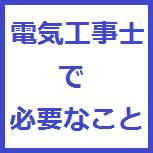 電気工事士
で
必要なこと